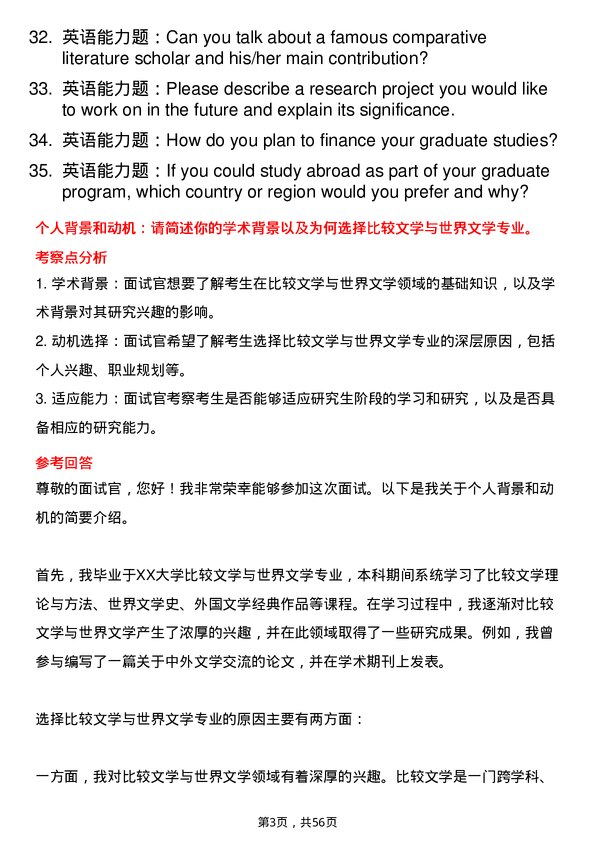 32. 英语能力题：Can you talk about a famous comparative literature scholar and his/her main contribution?

33. 英语能力题：Please describe a research project you would like to work on in the future and explain its significance.

34. 英语能力题：How do you plan to finance your graduate studies?

35. 英语能力题：If you could study abroad as part of your graduate program, which country or region would you prefer and why?

个人背景和动机：请简述你的学术背景以及为何选择比较文学与世界文学专业。

考察点分析

1. 学术背景：面试官想要了解考生在比较文学与世界文学领域的基础知识，以及学术背景对其研究兴趣的影响。

2. 动机选择：面试官希望了解考生选择比较文学与世界文学专业的深层原因，包括个人兴趣、职业规划等。

3. 适应能力：面试官考察考生是否能够适应研究生阶段的学习和研究，以及是否具备相应的研究能力。

参考回答

尊敬的面试官，您好！我非常荣幸能够参加这次面试。以下是我关于个人背景和动机的简要介绍。

首先，我毕业于XX大学比较文学与世界文学专业，本科期间系统学习了比较文学理论与方法、世界文学史、外国文学经典作品等课程。在学习过程中，我逐渐对比较文学与世界文学产生了浓厚的兴趣，并在此领域取得了一些研究成果。例如，我曾参与编写了一篇关于中外文学交流的论文，并在学术期刊上发表。

选择比较文学与世界文学专业的原因主要有两方面：

一方面，我对比较文学与世界文学领域有着深厚的兴趣。比较文学是一门跨学科、

第3页，共56页